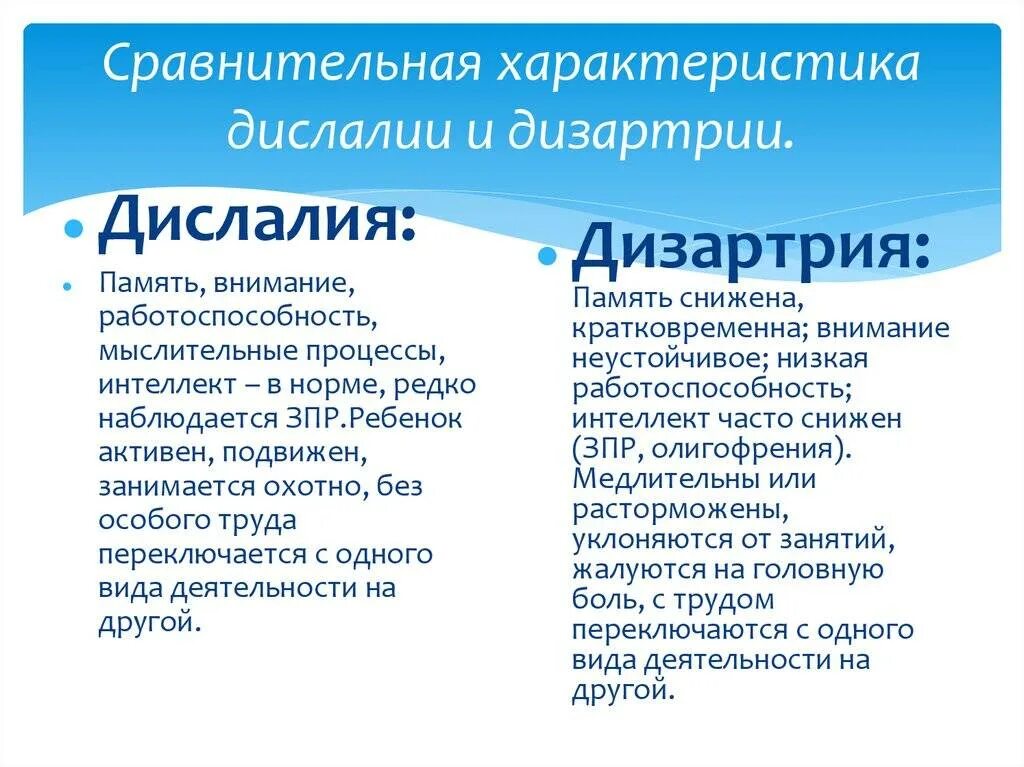 Сравнительная характеристика дислалии и дизартрии.

Дислалия:

Память, внимание, работоспособность, мыслительные процессы, интеллект – в норме, редко наблюдается ЗПР.Ребенок активен, подвижен, занимается охотно, без особого труда переключается с одного вида деятельности на другой.

Дизартрия:

Память снижена, кратковременна; внимание неустойчивое; низкая работоспособность; интеллект часто снижен (ЗПР, олигофрения). Медлительны или расторможены, уклоняются от занятий, жалуются на головную боль, с трудом переключаются с одного вида деятельности на другой.